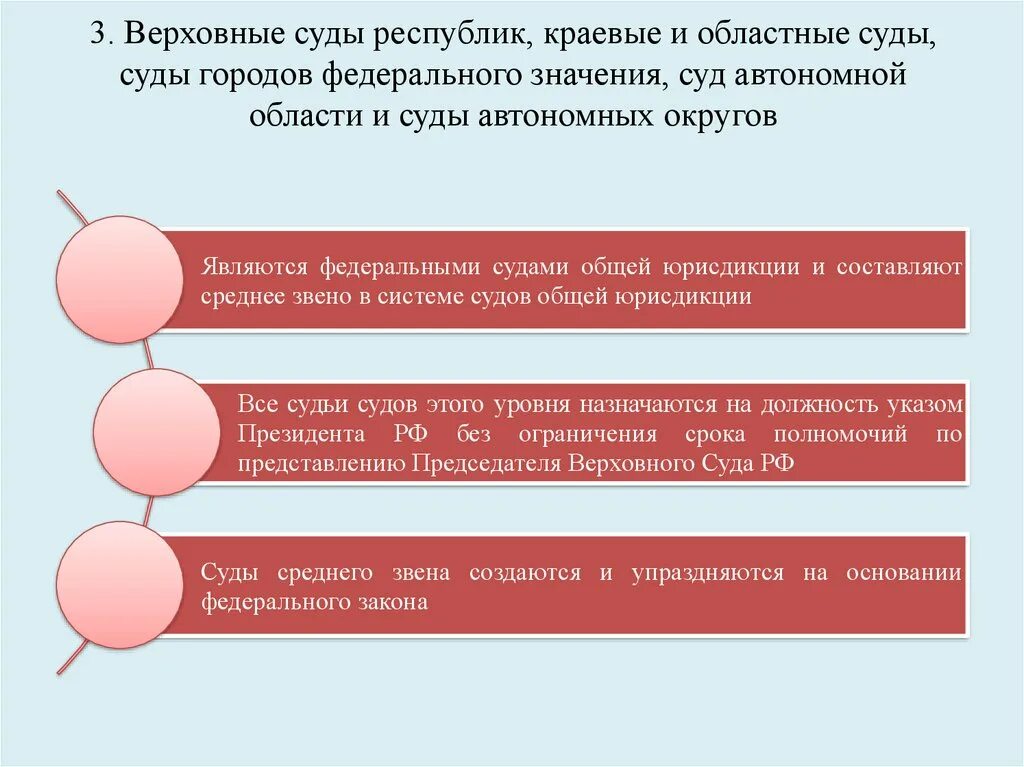 3. Верховные суды республик, краевые и областные суды, суды городов федерального значения, суд автономной области и суды автономных округов

Являются федеральными судами общей юрисдикции и составляют среднее звено в системе судов общей юрисдикции

Все судьи судов этого уровня назначаются на должность указом Президента РФ без ограничения срока полномочий по представлению Председателя Верховного Суда РФ

Суды среднего звена создаются и упраздняются на основании федерального закона